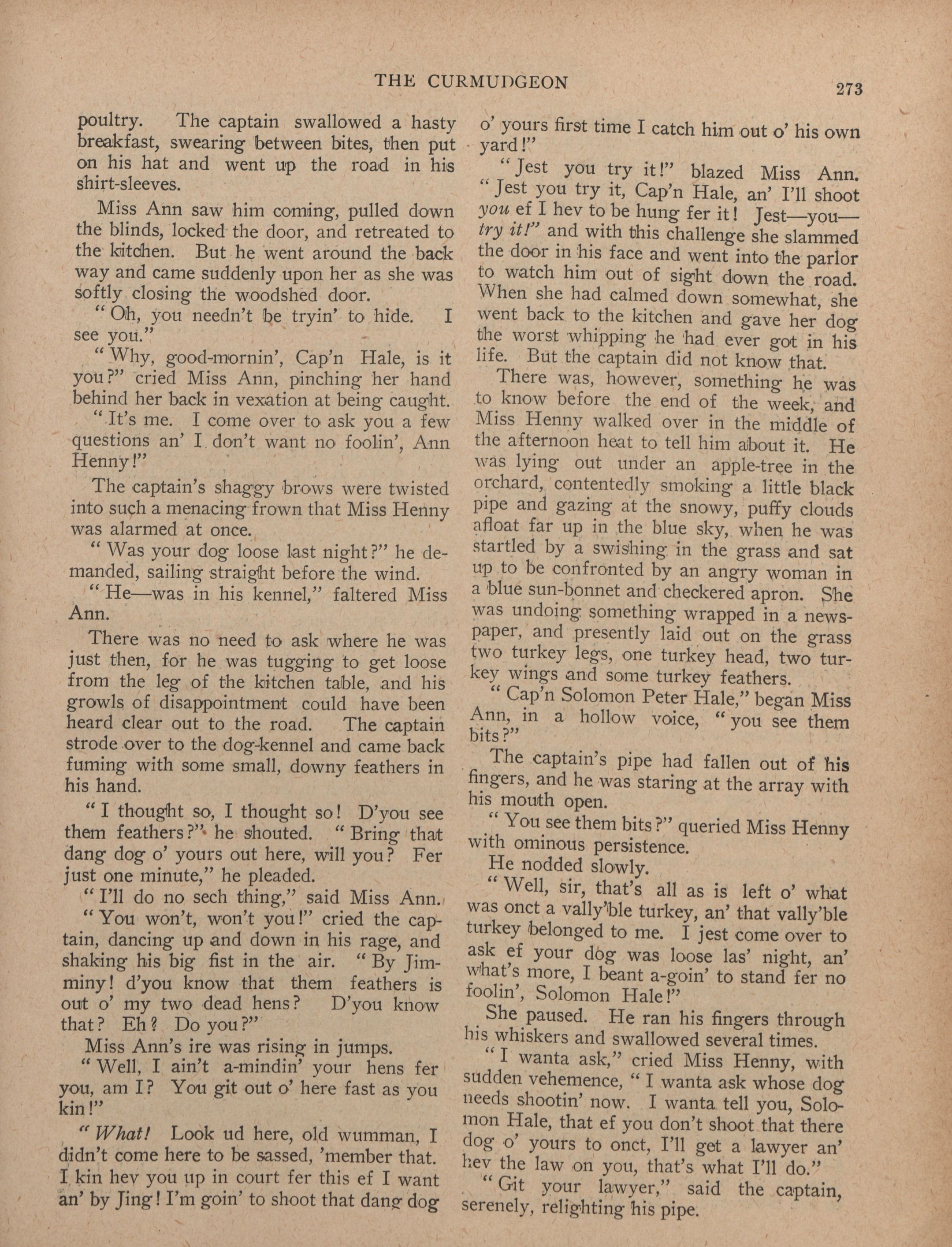 THE CURMUDGEON

273

poultry. The captain swallowed a hasty breakfast, swearing between bites, then put on his hat and went up the road in his shirt-sleeves.

Miss Ann saw him coming, pulled down the blinds, locked the door, and retreated to the kitchen. But he went around the back way and came suddenly upon her as she was softly closing the woodshed door.

"Oh, you needn't be tryin' to hide. I see you."

"Why, good-mornin', Cap'n Hale, is it you?" cried Miss Ann, pinching her hand behind her back in vexation at being caught.

"It's me. I come over to ask you a few questions an' I don't want no foolin', Ann Henny!"

The captain's shaggy brows were twisted into such a menacing frown that Miss Henny was alarmed at once.

"Was your dog loose last night?" he demanded, sailing straight before the wind.

"He—was in his kennel," faltered Miss Ann.

There was no need to ask where he was just then, for he was tugging to get loose from the leg of the kitchen table, and his growls of disappointment could have been heard clear out to the road. The captain strode over to the dog-kennel and came back fuming with some small, downy feathers in his hand.

"I thought so, I thought so! D'you see them feathers?" he shouted. "Bring that dang dog o' yours out here, will you? Fer just one minute," he pleaded.

"I'll do no sech thing," said Miss Ann.

"You won't, won't you!" cried the captain, dancing up and down in his rage, and shaking his big fist in the air. "By Jimminy! d'you know that them feathers is out o' my two dead hens? D'you know that? Eh? Do you?"

Miss Ann's ire was rising in jumps.

"Well, I ain't a-mindin' your hens fer you, am I? You git out o' here fast as you kin!"

"What! Look ud here, old wumman, I didn't come here to be sassed, 'member that. I kin hev you up in court fer this ef I want an' by Jing! I'm goin' to shoot that dang dog o' yours first time I catch him out o' his own yard!"

"Jest you try it!" blazed Miss Ann. "Jest you try it, Cap'n Hale, an' I'll shoot you ef I hev to be hung fer it! Jest—you—try it!" and with this challenge she slammed the door in his face and went into the parlor to watch him out of sight down the road. When she had calmed down somewhat, she went back to the kitchen and gave her dog the worst whipping he had ever got in his life. But the captain did not know that.

There was, however, something he was to know before the end of the week, and Miss Henny walked over in the middle of the afternoon heat to tell him about it. He was lying out under an apple-tree in the orchard, contentedly smoking a little black pipe and gazing at the snowy, puffy clouds afloat far up in the blue sky, when he was startled by a swishing in the grass and sat up to be confronted by an angry woman in a blue sun-bonnet and checkered apron. She was undoing something wrapped in a newspaper, and presently laid out on the grass two turkey legs, one turkey head, two turkey wings and some turkey feathers.

"Cap'n Solomon Peter Hale," began Miss Ann, in a hollow voice, "you see them bits?"

The captain's pipe had fallen out of his fingers, and he was staring at the array with his mouth open.

"You see them bits?" queried Miss Henny with ominous persistence.

He nodded slowly.

"Well, sir, that's all as is left o' what was onct a vally'ble turkey, an' that vally'ble turkey belonged to me. I jest come over to ask ef your dog was loose las' night, an' what's more, I beant a-goin' to stand fer no foolin', Solomon Hale!"

She paused. He ran his fingers through his whiskers and swallowed several times.

"I wanta ask," cried Miss Henny, with sudden vehemence, "I wanta ask whose dog needs shootin' now. I wanta tell you, Solomon Hale, that ef you don't shoot that there dog o' yours to onct, I'll get a lawyer an' hev the law on you, that's what I'll do."

"Git your lawyer," said the captain, serenely, relighting his pipe.